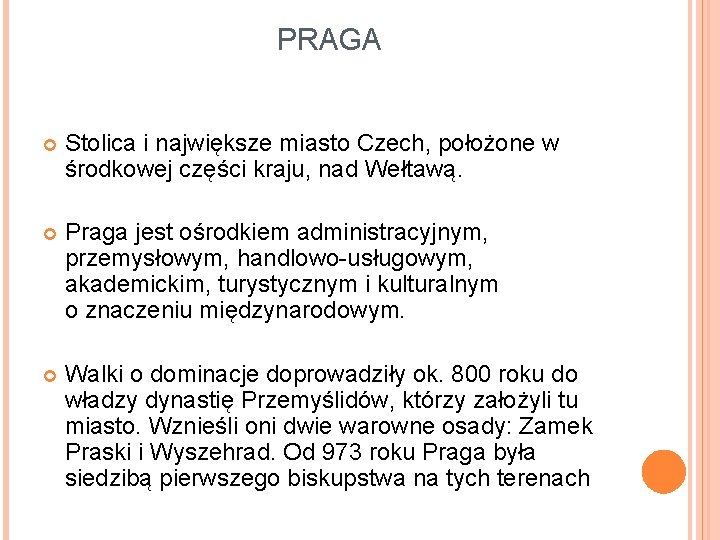 PRAGA

Stolica i największe miasto Czech, położone w środkowej części kraju, nad Wełtawą.

Praga jest ośrodkiem administracyjnym, przemysłowym, handlowo-usługowym, akademickim, turystycznym i kulturalnym o znaczeniu międzynarodowym.

Walki o dominacje doprowadziły ok. 800 roku do władzy dynastię Przemyślidów, którzy założyli tu miasto. Wznieśli oni dwie warowne osady: Zamek Praski i Wyszehrad. Od 973 roku Praga była siedzibą pierwszego biskupstwa na tych terenach